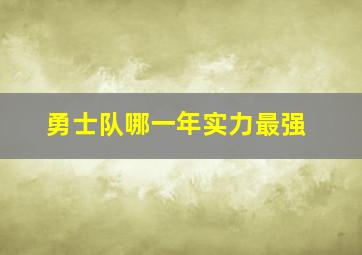 勇士队哪一年实力最强